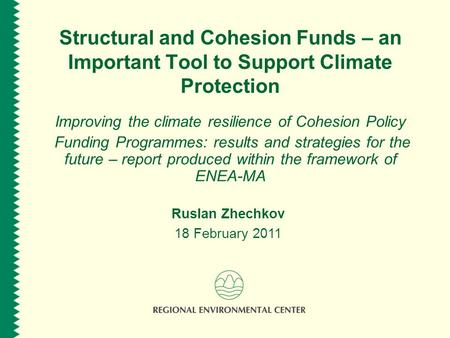 Structural and Cohesion Funds – an Important Tool to Support Climate Protection

Improving the climate resilience of Cohesion Policy Funding Programmes: results and strategies for the future – report produced within the framework of ENEA-MA

Ruslan Zhechkov

18 February 2011

REGIONAL ENVIRONMENTAL CENTER